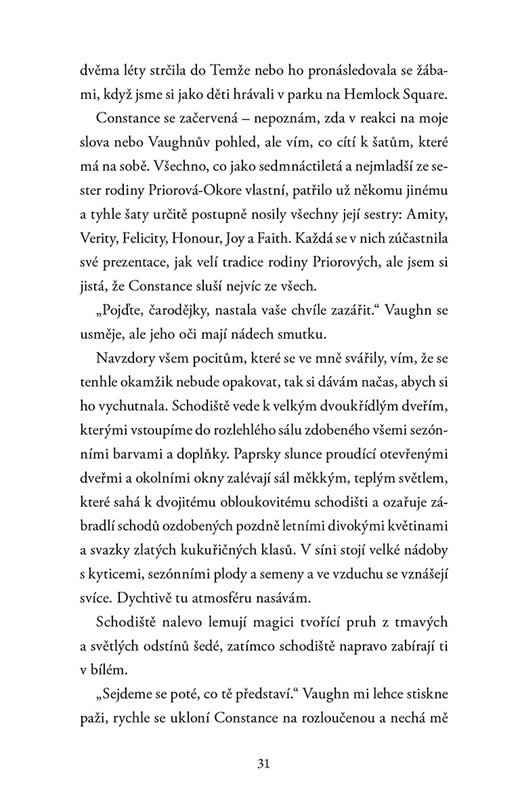 dvěma léty strčila do Temže nebo ho pronásledovala se žábami, když jsme si jako děti hrávali v parku na Hemlock Square.

Constance se začervená – nepoznám, zda v reakci na moje slova nebo Vaughnův pohled, ale vím, co cítí k šatům, které má na sobě. Všechno, co jako sedmnáctiletá a nejmladší ze sester rodiny Priorová-Okore vlastní, patřilo už někomu jinému a tyhle šaty určitě postupně nosily všechny její sestry: Amity, Verity, Felicity, Honour, Joy a Faith. Každá se v nich zúčastnila své prezentace, jak velí tradice rodiny Priorových, ale jsem si jistá, že Constance sluší nejvíc ze všech.

„Pojďte, čarodějky, nastala vaše chvíle zazářit." Vaughn se usměje, ale jeho oči mají nádech smutku.

Navzdory všem pocitům, které se ve mně svářily, vím, že se tenhle okamžik nebude opakovat, tak si dávám načas, abych si ho vychutnala. Schodiště vede k velkým dvoukřídlým dveřím, kterými vstoupíme do rozlehlého sálu zdobeného všemi sezónními barvami a doplňky. Paprsky slunce proudící otevřenými dveřmi a okolními okny zalévají sál měkkým, teplým světlem, které sahá k dvojitému obloukovitému schodišti a ozařuje zábradlí schodů ozdobených pozdně letními divokými květinami a svazky zlatých kukuřičných klasů. V síni stojí velké nádoby s kyticemi, sezónními plody a semeny a ve vzduchu se vznášejí svíce. Dychtivě tu atmosféru nasávám.

Schodiště nalevo lemují magici tvořící pruh z tmavých a světlých odstínů šedé, zatímco schodiště napravo zabírají ti v bílém.

„Sejdeme se poté, co tě představí." Vaughn mi lehce stiskne paži, rychle se ukloní Constance na rozloučenou a nechá mě

31